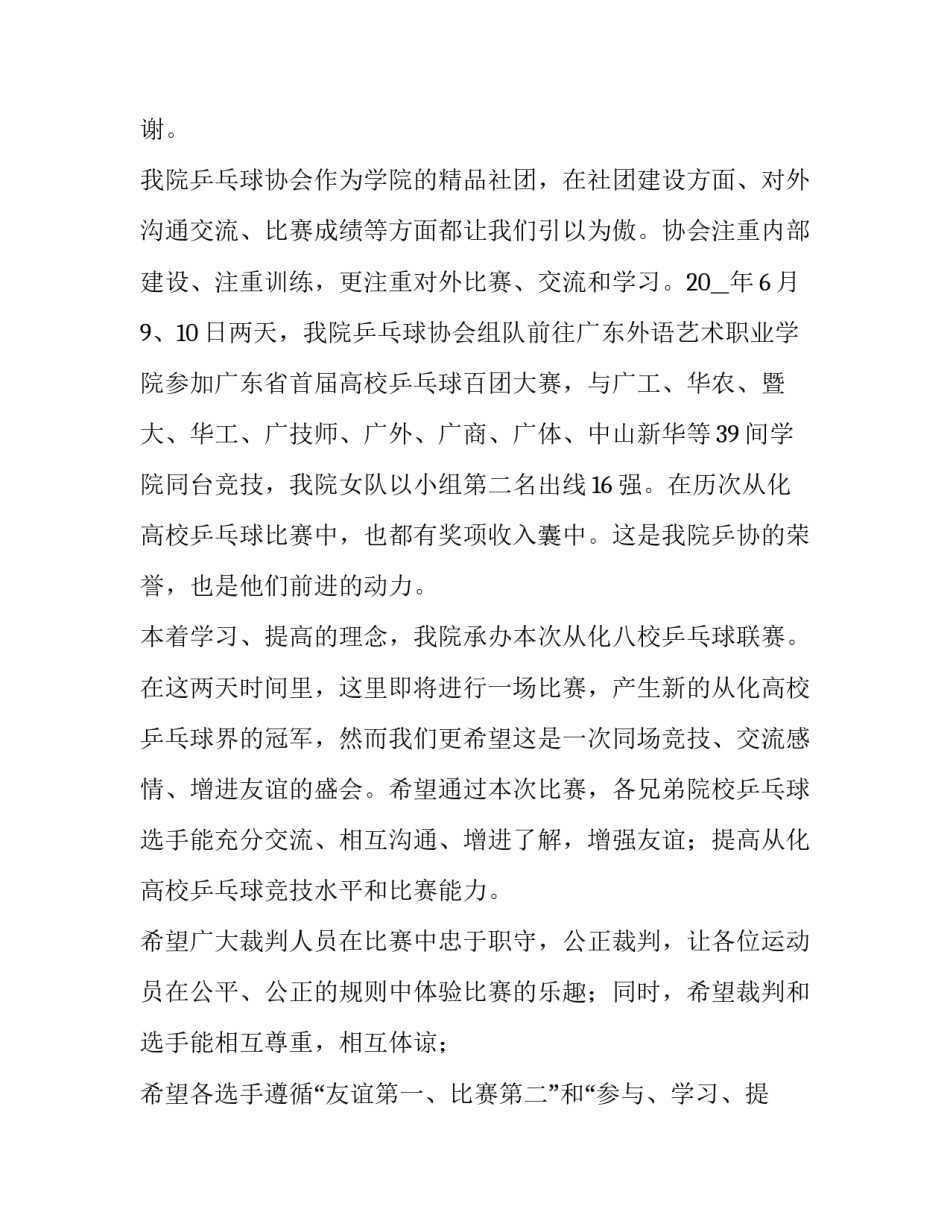 谢。

我院乒乓球协会作为学院的精品社团，在社团建设方面、对外沟通交流、比赛成绩等方面都让我们引以为傲。协会注重内部建设、注重训练，更注重对外比赛、交流和学习。20_年6月9、10日两天，我院乒乓球协会组队前往广东外语艺术职业学院参加广东省首届高校乒乓球百团大赛，与广工、华农、暨大、华工、广技师、广外、广商、广体、中山新华等39间学院同台竞技，我院女队以小组第二名出线16强。在历次从化高校乒乓球比赛中，也都有奖项收入囊中。这是我院乒协的荣誉，也是他们前进的动力。

本着学习、提高的理念，我院承办本次从化八校乒乓球联赛。在这两天时间里，这里即将进行一场比赛，产生新的从化高校乒乓球界的冠军，然而我们更希望这是一次同场竞技、交流感情、增进友谊的盛会。希望通过本次比赛，各兄弟院校乒乓球选手能充分交流、相互沟通、增进了解，增强友谊；提高从化高校乒乓球竞技水平和比赛能力。

希望广大裁判人员在比赛中忠于职守，公正裁判，让各位运动员在公平、公正的规则中体验比赛的乐趣；同时，希望裁判和选手能相互尊重，相互体谅；

希望各选手遵循“友谊第一、比赛第二”和“参与、学习、提